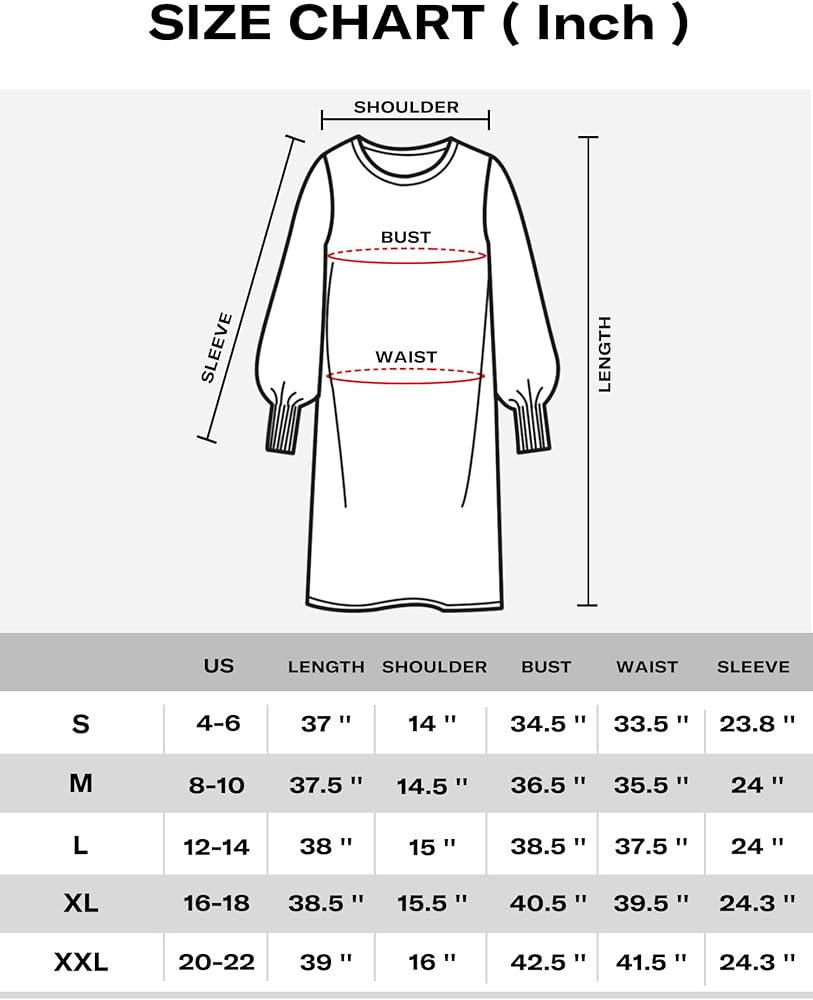 SIZE CHART ( Inch )

SHOULDER
BUST
WAIST
SLEEVE
LENGTH

| | US | LENGTH | SHOULDER | BUST | WAIST | SLEEVE |
|---|---|---|---|---|---|---|
| S | 4-6 | 37 " | 14 " | 34.5 " | 33.5 " | 23.8 " |
| M | 8-10 | 37.5 " | 14.5 " | 36.5 " | 35.5 " | 24 " |
| L | 12-14 | 38 " | 15 " | 38.5 " | 37.5 " | 24 " |
| XL | 16-18 | 38.5 " | 15.5 " | 40.5 " | 39.5 " | 24.3 " |
| XXL | 20-22 | 39 " | 16 " | 42.5 " | 41.5 " | 24.3 " |